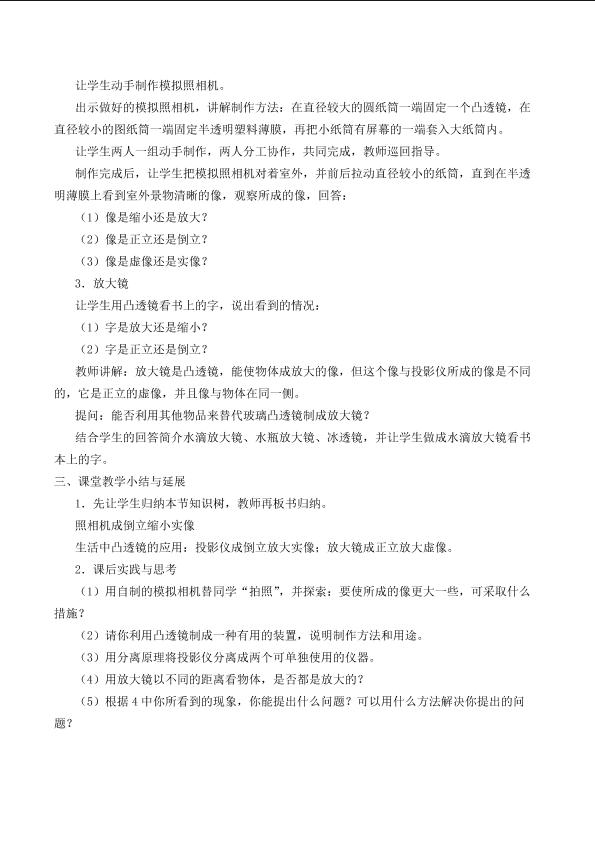 让学生动手制作模拟照相机。

出示做好的模拟照相机，讲解制作方法：在直径较大的圆纸筒一端固定一个凸透镜，在直径较小的图纸筒一端固定半透明塑料薄膜，再把小纸筒有屏幕的一端套入大纸筒内。

让学生两人一组动手制作，两人分工协作，共同完成，教师巡回指导。

制作完成后，让学生把模拟照相机对着室外，并前后拉动直径较小的纸筒，直到在半透明薄膜上看到室外景物清晰的像，观察所成的像，回答：

（1）像是缩小还是放大？

（2）像是正立还是倒立？

（3）像是虚像还是实像？

3．放大镜

让学生用凸透镜看书上的字，说出看到的情况：

（1）字是放大还是缩小？

（2）字是正立还是倒立？

教师讲解：放大镜是凸透镜，能使物体成放大的像，但这个像与投影仪所成的像是不同的，它是正立的虚像，并且像与物体在同一侧。

提问：能否利用其他物品来替代玻璃凸透镜制成放大镜？

结合学生的回答简介水滴放大镜、水瓶放大镜、冰透镜，并让学生做成水滴放大镜看书本上的字。

三、课堂教学小结与延展

1．先让学生归纳本节知识树，教师再板书归纳。

照相机成倒立缩小实像

生活中凸透镜的应用：投影仪成倒立放大实像；放大镜成正立放大虚像。

2．课后实践与思考

（1）用自制的模拟相机替同学“拍照”，并探索：要使所成的像更大一些，可采取什么措施？

（2）请你利用凸透镜制成一种有用的装置，说明制作方法和用途。

（3）用分离原理将投影仪分离成两个可单独使用的仪器。

（4）用放大镜以不同的距离看物体，是否都是放大的？

（5）根据 4 中你所看到的现象，你能提出什么问题？可以用什么方法解决你提出的问题？